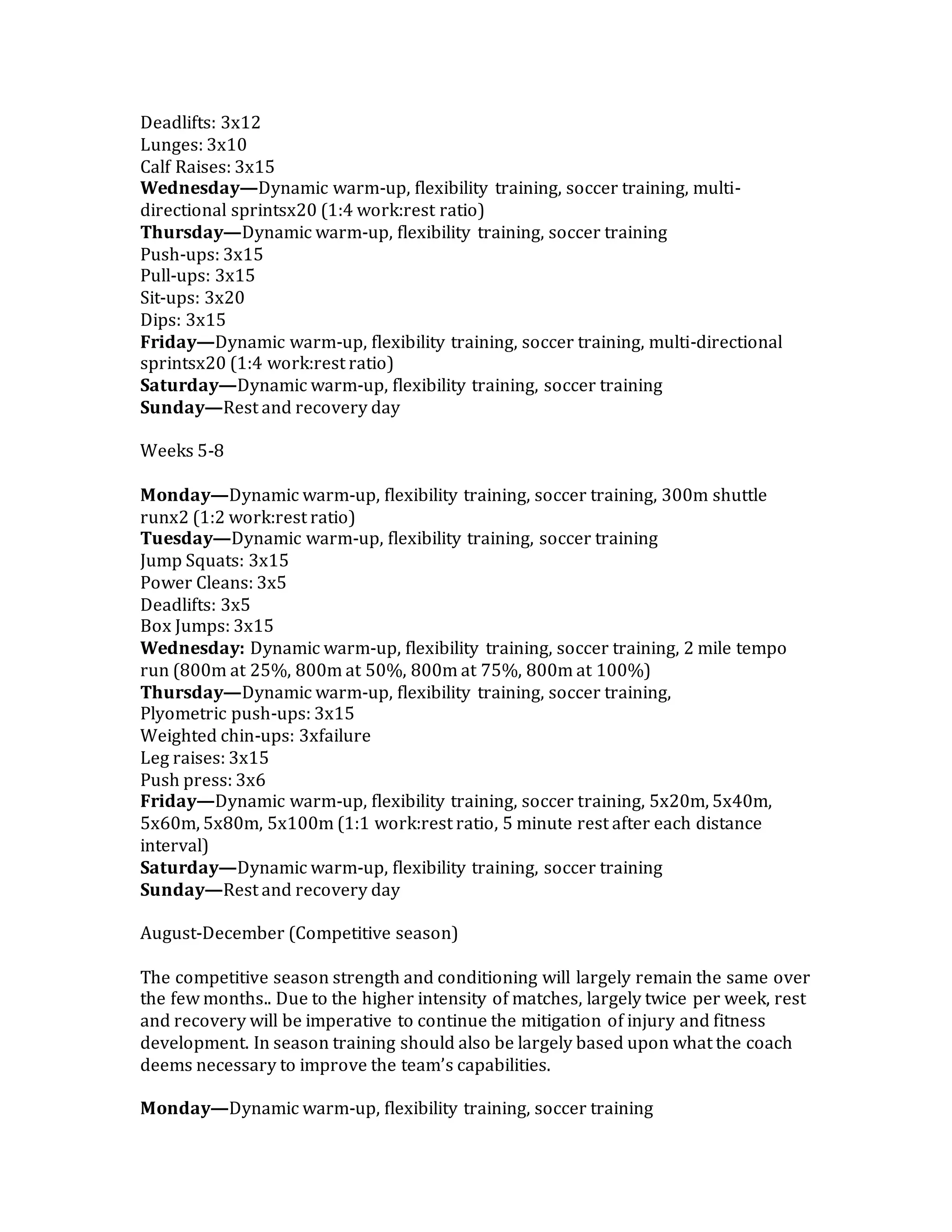 Deadlifts: 3x12
Lunges: 3x10
Calf Raises: 3x15
Wednesday—Dynamic warm-up, flexibility training, soccer training, multi-directional sprintsx20 (1:4 work:rest ratio)
Thursday—Dynamic warm-up, flexibility training, soccer training
Push-ups: 3x15
Pull-ups: 3x15
Sit-ups: 3x20
Dips: 3x15
Friday—Dynamic warm-up, flexibility training, soccer training, multi-directional sprintsx20 (1:4 work:rest ratio)
Saturday—Dynamic warm-up, flexibility training, soccer training
Sunday—Rest and recovery day

Weeks 5-8

Monday—Dynamic warm-up, flexibility training, soccer training, 300m shuttle runx2 (1:2 work:rest ratio)
Tuesday—Dynamic warm-up, flexibility training, soccer training
Jump Squats: 3x15
Power Cleans: 3x5
Deadlifts: 3x5
Box Jumps: 3x15
Wednesday: Dynamic warm-up, flexibility training, soccer training, 2 mile tempo run (800m at 25%, 800m at 50%, 800m at 75%, 800m at 100%)
Thursday—Dynamic warm-up, flexibility training, soccer training,
Plyometric push-ups: 3x15
Weighted chin-ups: 3xfailure
Leg raises: 3x15
Push press: 3x6
Friday—Dynamic warm-up, flexibility training, soccer training, 5x20m, 5x40m, 5x60m, 5x80m, 5x100m (1:1 work:rest ratio, 5 minute rest after each distance interval)
Saturday—Dynamic warm-up, flexibility training, soccer training
Sunday—Rest and recovery day

August-December (Competitive season)

The competitive season strength and conditioning will largely remain the same over the few months.. Due to the higher intensity of matches, largely twice per week, rest and recovery will be imperative to continue the mitigation of injury and fitness development. In season training should also be largely based upon what the coach deems necessary to improve the team's capabilities.

Monday—Dynamic warm-up, flexibility training, soccer training